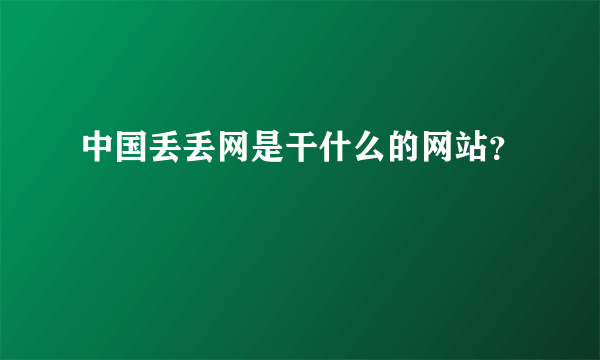 中国丢丢网是干什么的网站?